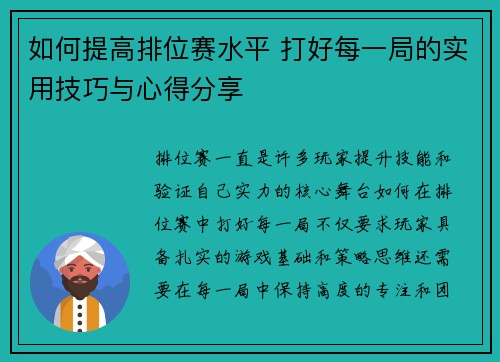 如何提高排位赛水平 打好每一局的实用技巧与心得分享

排位赛一直是许多玩家提升技能和验证自己实力的核心舞台如何在排位赛中打好每一局不仅要求玩家具备扎实的游戏基础和策略思维还需要在每一局中保持高度的专注和团